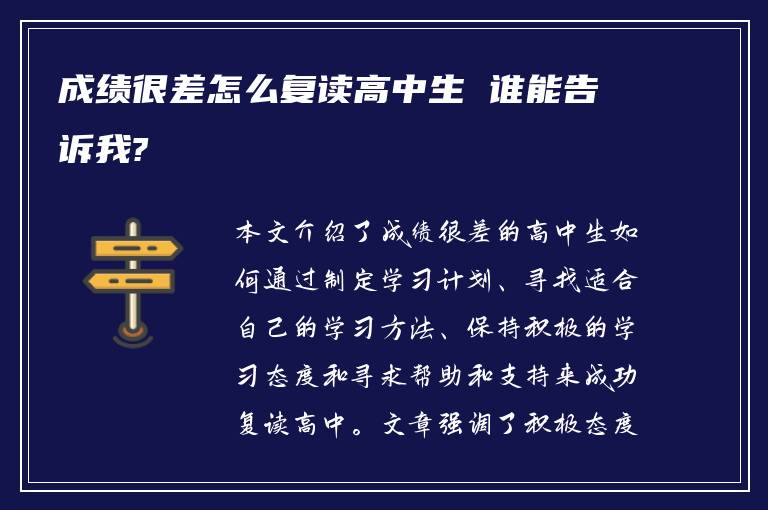 成绩很差怎么复读高中生 谁能告诉我?

本文介绍了成绩很差的高中生如何通过制定学习计划、寻找适合自己的学习方法、保持积极的学习态度和寻求帮助和支持来成功复读高中。文章强调了积极态度